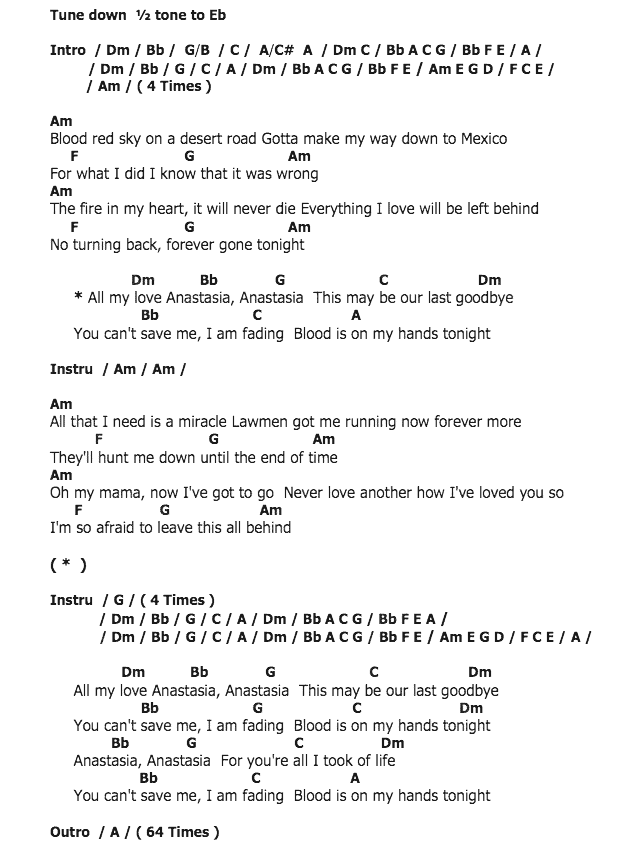 Tune down ½ tone to Eb

Intro / Dm / Bb / G/B / C / A/C# A / Dm C / Bb A C G / Bb F E / A /
/ Dm / Bb / G / C / A / Dm / Bb A C G / Bb F E / Am E G D / F C E /
/ Am / ( 4 Times )

Am
Blood red sky on a desert road Gotta make my way down to Mexico
F G Am
For what I did I know that it was wrong
Am
The fire in my heart, it will never die Everything I love will be left behind
F G Am
No turning back, forever gone tonight

Dm Bb G C Dm
* All my love Anastasia, Anastasia This may be our last goodbye
Bb C A
You can't save me, I am fading Blood is on my hands tonight

Instru / Am / Am /

Am
All that I need is a miracle Lawmen got me running now forever more
F G Am
They'll hunt me down until the end of time
Am
Oh my mama, now I've got to go Never love another how I've loved you so
F G Am
I'm so afraid to leave this all behind

( * )

Instru / G / ( 4 Times )
/ Dm / Bb / G / C / A / Dm / Bb A C G / Bb F E A /
/ Dm / Bb / G / C / A / Dm / Bb A C G / Bb F E / Am E G D / F C E / A /

Dm Bb G C Dm
All my love Anastasia, Anastasia This may be our last goodbye
Bb G C Dm
You can't save me, I am fading Blood is on my hands tonight
Bb G C Dm
Anastasia, Anastasia For you're all I took of life
Bb C A
You can't save me, I am fading Blood is on my hands tonight

Outro / A / ( 64 Times )